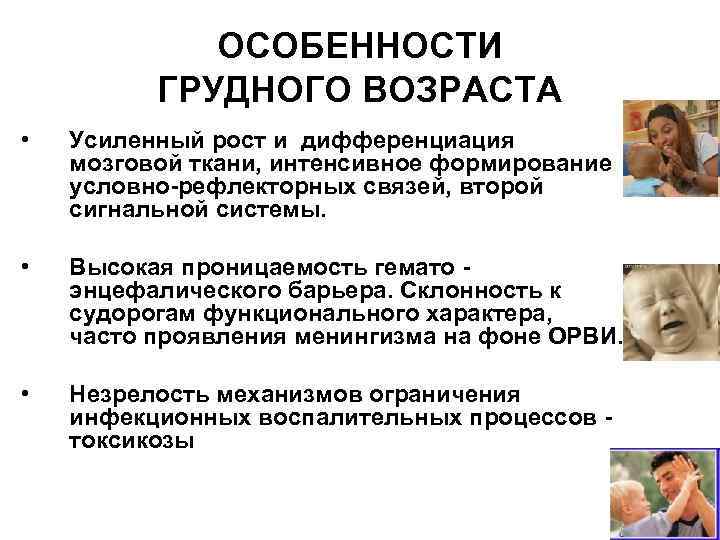 ОСОБЕННОСТИ ГРУДНОГО ВОЗРАСТА

• Усиленный рост и дифференциация мозговой ткани, интенсивное формирование условно-рефлекторных связей, второй сигнальной системы.

• Высокая проницаемость гемато - энцефалического барьера. Склонность к судорогам функционального характера, часто проявления менингизма на фоне ОРВИ.

• Незрелость механизмов ограничения инфекционных воспалительных процессов - токсикозы